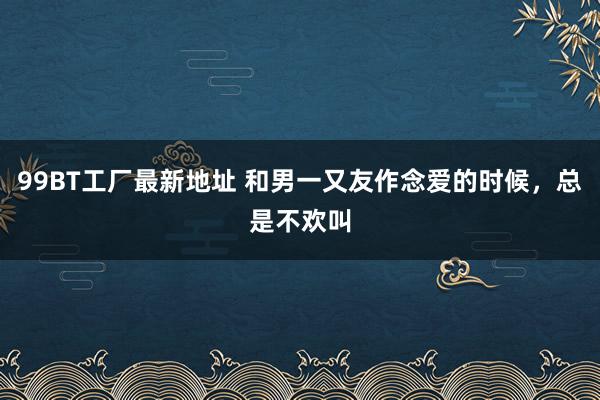 99BT工厂最新地址 和男一又友作念爱的时候，总是不欢叫